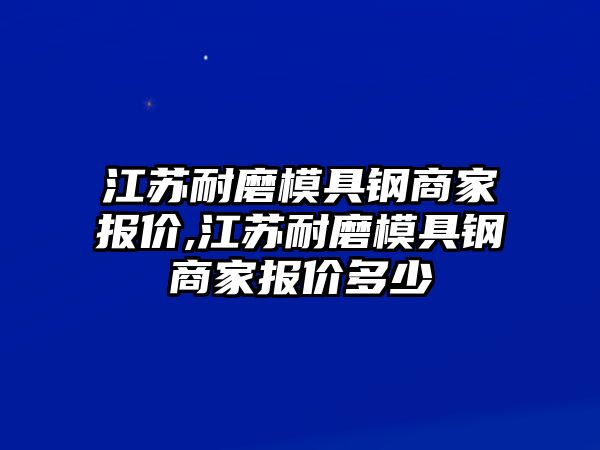 江苏耐磨模具钢商家报价,江苏耐磨模具钢商家报价多少